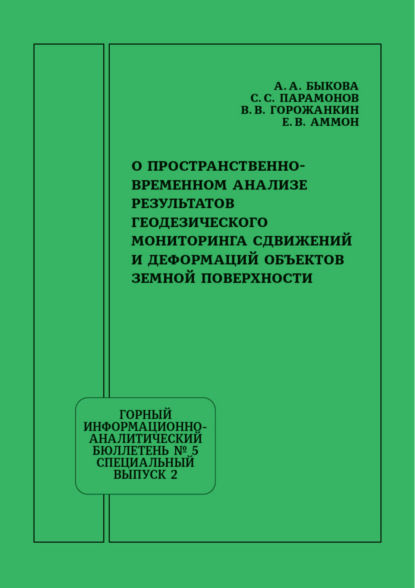 А. А. БЫКОВА
С. С. ПАРАМОНОВ
В. В. ГОРОЖАНКИН
Е. В. АММОН

О ПРОСТРАНСТВЕННО-ВРЕМЕННОМ АНАЛИЗЕ РЕЗУЛЬТАТОВ ГЕОДЕЗИЧЕСКОГО МОНИТОРИНГА СДВИЖЕНИЙ И ДЕФОРМАЦИЙ ОБЪЕКТОВ ЗЕМНОЙ ПОВЕРХНОСТИ

ГОРНЫЙ ИНФОРМАЦИОННО-АНАЛИТИЧЕСКИЙ БЮЛЛЕТЕНЬ № 5 СПЕЦИАЛЬНЫЙ ВЫПУСК 2